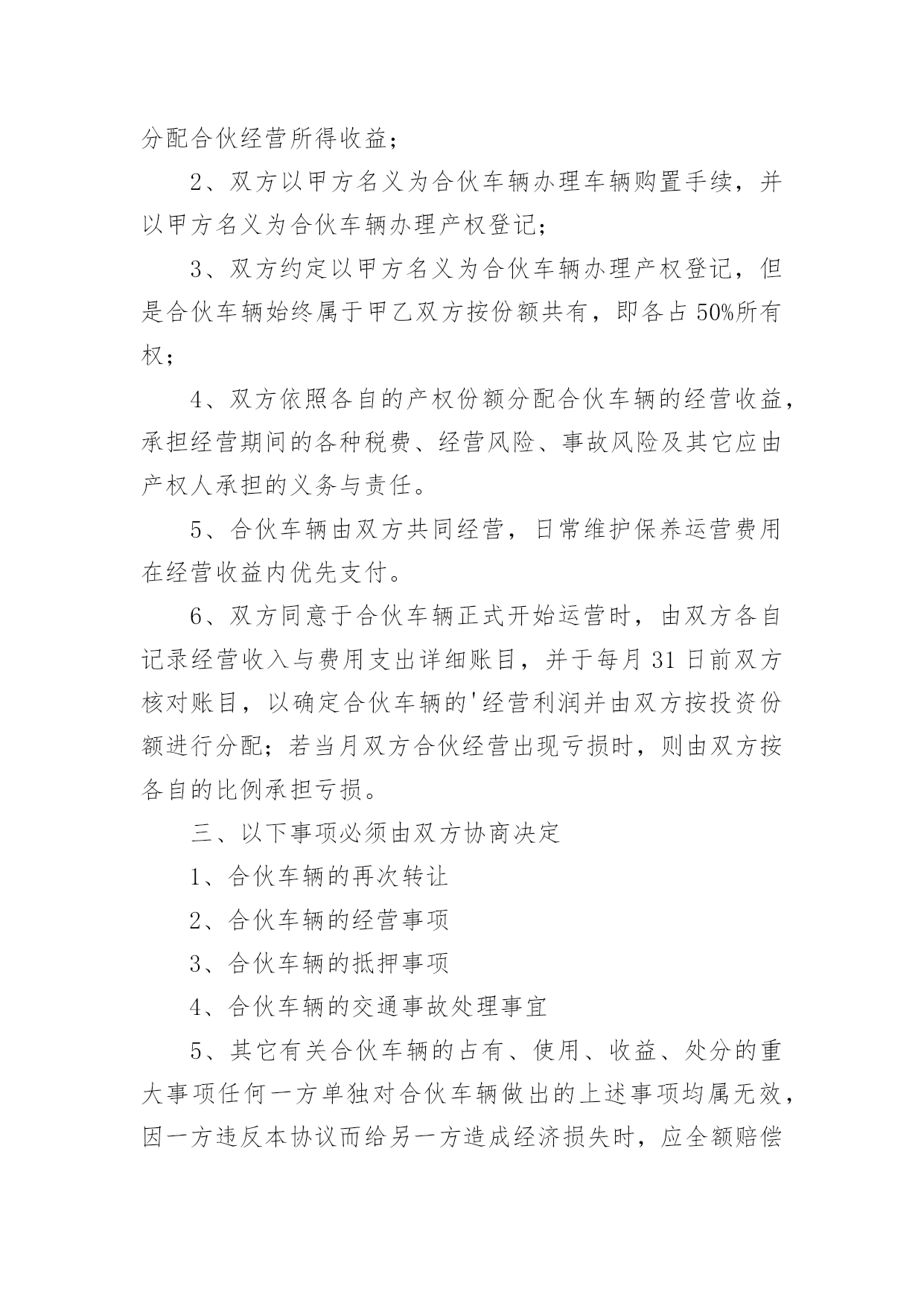 分配合伙经营所得收益；

2、双方以甲方名义为合伙车辆办理车辆购置手续，并以甲方名义为合伙车辆办理产权登记；

3、双方约定以甲方名义为合伙车辆办理产权登记，但是合伙车辆始终属于甲乙双方按份额共有，即各占50%所有权；

4、双方依照各自的产权份额分配合伙车辆的经营收益，承担经营期间的各种税费、经营风险、事故风险及其它应由产权人承担的义务与责任。

5、合伙车辆由双方共同经营，日常维护保养运营费用在经营收益内优先支付。

6、双方同意于合伙车辆正式开始运营时，由双方各自记录经营收入与费用支出详细账目，并于每月31日前双方核对账目，以确定合伙车辆的'经营利润并由双方按投资份额进行分配；若当月双方合伙经营出现亏损时，则由双方按各自的比例承担亏损。

三、以下事项必须由双方协商决定

1、合伙车辆的再次转让

2、合伙车辆的经营事项

3、合伙车辆的抵押事项

4、合伙车辆的交通事故处理事宜

5、其它有关合伙车辆的占有、使用、收益、处分的重大事项任何一方单独对合伙车辆做出的上述事项均属无效，因一方违反本协议而给另一方造成经济损失时，应全额赔偿